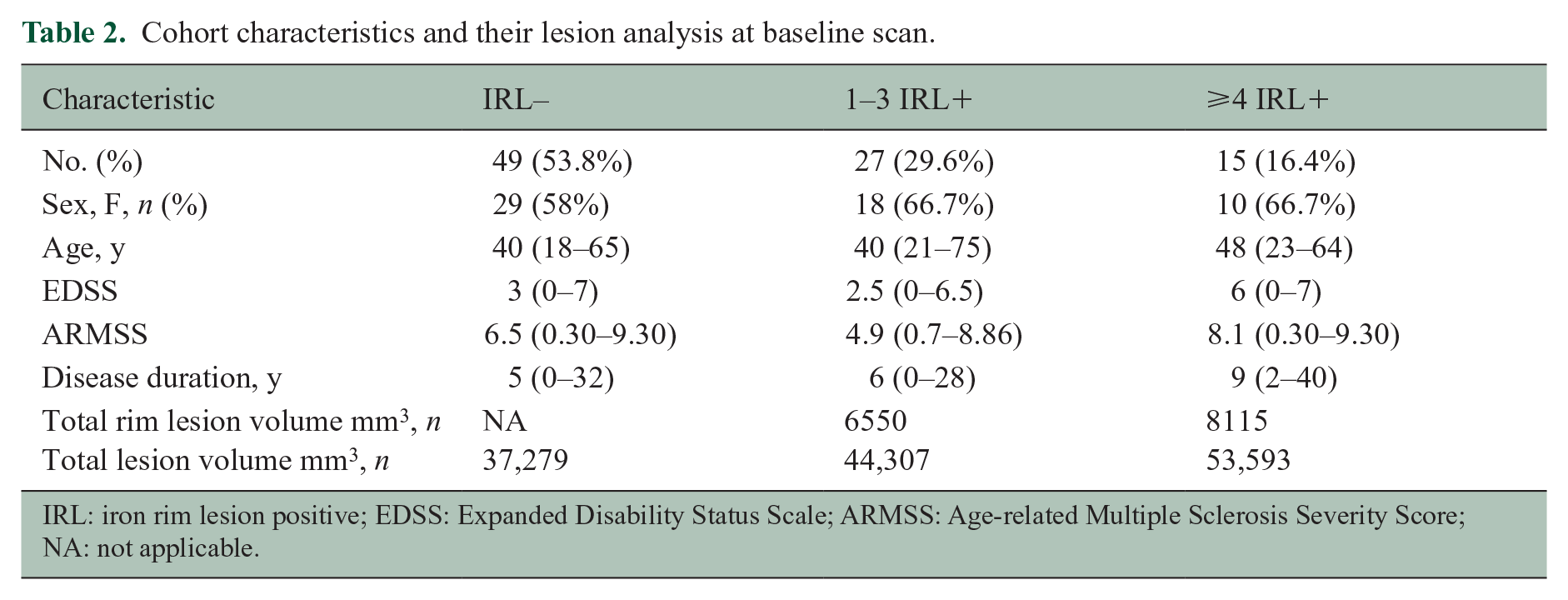 Table 2. Cohort characteristics and their lesion analysis at baseline scan.

| Characteristic | IRL– | 1–3 IRL+ | ⩾4 IRL+ |
|---|---|---|---|
| No. (%) | 49 (53.8%) | 27 (29.6%) | 15 (16.4%) |
| Sex, F, n (%) | 29 (58%) | 18 (66.7%) | 10 (66.7%) |
| Age, y | 40 (18–65) | 40 (21–75) | 48 (23–64) |
| EDSS | 3 (0–7) | 2.5 (0–6.5) | 6 (0–7) |
| ARMSS | 6.5 (0.30–9.30) | 4.9 (0.7–8.86) | 8.1 (0.30–9.30) |
| Disease duration, y | 5 (0–32) | 6 (0–28) | 9 (2–40) |
| Total rim lesion volume $mm^3$, n | NA | 6550 | 8115 |
| Total lesion volume $mm^3$, n | 37,279 | 44,307 | 53,593 |

IRL: iron rim lesion positive; EDSS: Expanded Disability Status Scale; ARMSS: Age-related Multiple Sclerosis Severity Score; NA: not applicable.